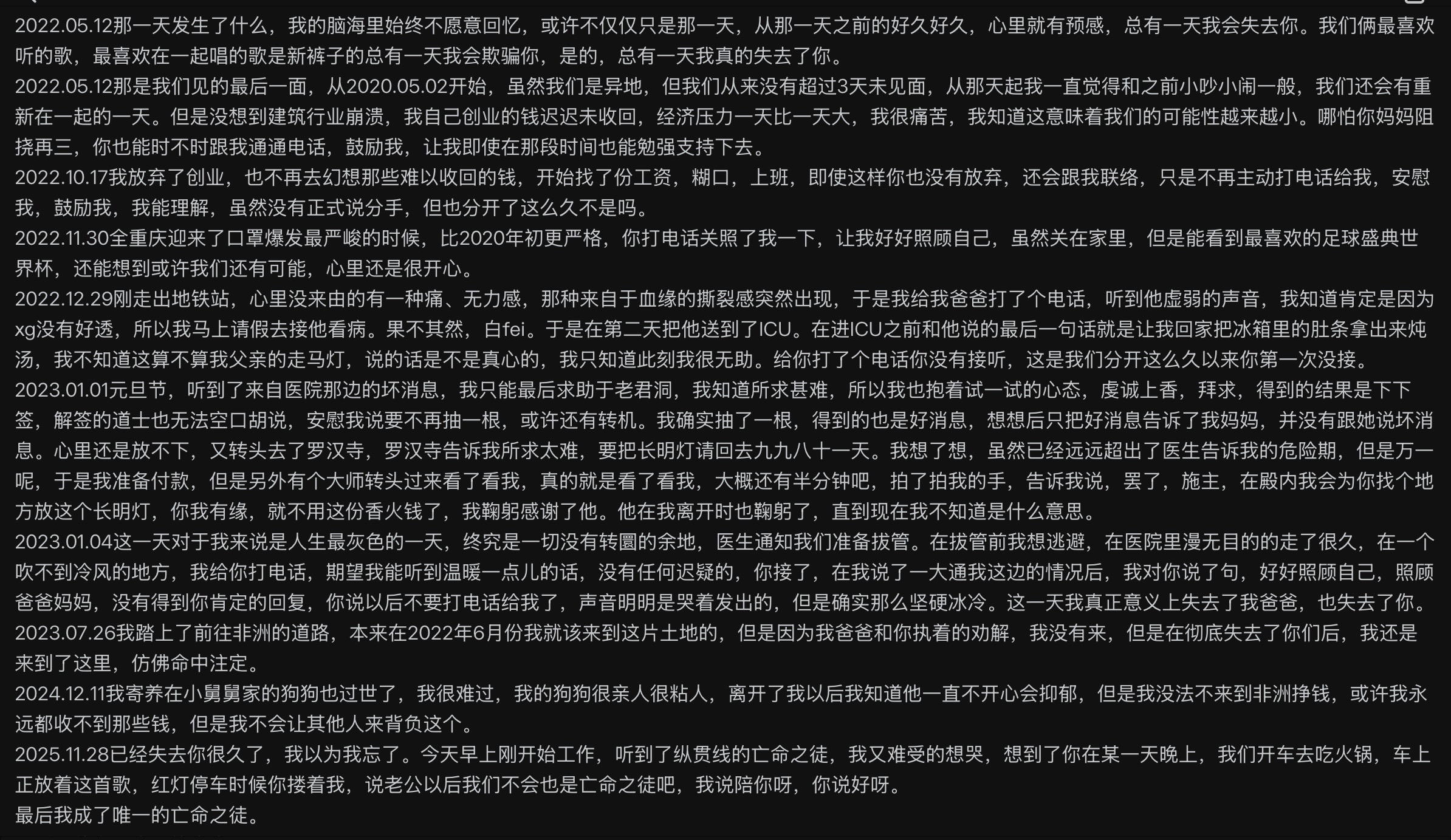 2022.05.12那一天发生了什么，我的脑海里始终不愿意回忆，或许不仅仅只是那一天，从那一天之前的好久好久，心里就有预感，总有一天我会失去你。我们俩最喜欢听的歌，最喜欢在一起唱的歌是新裤子的总有一天我会欺骗你，是的，总有一天我真的失去了你。
2022.05.12那是我们见的最后一面，从2020.05.02开始，虽然我们是异地，但我们从来没有超过3天未见面，从那天起我一直觉得和之前小吵小闹一般，我们还会有重新在一起的一天。但是没想到建筑行业崩溃，我自己创业的钱迟迟未收回，经济压力一天比一天大，我很痛苦，我知道这意味着我们的可能性越来越小。哪怕你妈妈阻挠再三，你也能时不时跟我通通电话，鼓励我，让我即使在那段时间也能勉强支持下去。
2022.10.17我放弃了创业，也不再去幻想那些难以收回的钱，开始找了份工资，糊口，上班，即使这样你也没有放弃，还会跟我联络，只是不再主动打电话给我，安慰我，鼓励我，我能理解，虽然没有正式说分手，但也分开了这么久不是吗。
2022.11.30全重庆迎来了口罩爆发最严峻的时候，比2020年初更严格，你打电话关照了我一下，让我好好照顾自己，虽然关在家里，但是能看到最喜欢的足球盛典世界杯，还能想到或许我们还有可能，心里还是很开心。
2022.12.29刚走出地铁站，心里没来由的有一种痛、无力感，那种来自于血缘的撕裂感突然出现，于是我给我爸爸打了个电话，听到他虚弱的声音，我知道肯定是因为xg没有好透，所以我马上请假去接他看病。果不其然，白fei。于是在第二天把他送到了ICU。在进ICU之前和他说的最后一句话就是让我回家把冰箱里的肚条拿出来炖汤，我不知道这算不算我父亲的走马灯，说的话是不是真心的，我只知道此刻我很无助。给你打了个电话你没有接听，这是我们分开这么久以来你第一次没接。
2023.01.01元旦节，听到了来自医院那边的坏消息，我只能最后求助于老君洞，我知道所求甚难，所以我也抱着试一试的心态，虔诚上香，拜求，得到的结果是下下签，解签的道士也无法空口胡说，安慰我说要不再抽一根，或许还有转机。我确实抽了一根，得到的也是好消息，想想后只把好消息告诉了我妈妈，并没有跟她说坏消息。心里还是放不下，又转头去了罗汉寺，罗汉寺告诉我所求太难，要把长明灯请回去九九八十一天。我想了想，虽然已经远远超出了医生告诉我的危险期，但是万一呢，于是我准备付款，但是另外有个大师转头过来看了看我，真的就是看了看我，大概还有半分钟吧，拍了拍我的手，告诉我说，罢了，施主，在殿内我会为你找个地方放这个长明灯，你我有缘，就不用这份香火钱了，我鞠躬感谢了他。他在我离开时也鞠躬了，直到现在我不知道是什么意思。
2023.01.04这一天对于我来说是人生最灰色的一天，终究是一切没有转圜的余地，医生通知我们准备拔管。在拔管前我想逃避，在医院里漫无目的的走了很久，在一个吹不到冷风的地方，我给你打电话，期望我能听到温暖一点儿的话，没有任何迟疑的，你接了，在我说了一大通我这边的情况后，我对你说了句，好好照顾自己，照顾爸爸妈妈，没有得到你肯定的回复，你说以后不要打电话给我了，声音明明是哭着发出的，但是确实那么坚硬冰冷。这一天我真正意义上失去了我爸爸，也失去了你。
2023.07.26我踏上了前往非洲的道路，本来在2022年6月份我就该来到这片土地的，但是因为我爸爸和你执着的劝解，我没有来，但是在彻底失去了你们后，我还是来到了这里，仿佛命中注定。
2024.12.11我寄养在小舅舅家的狗狗也过世了，我很难过，我的狗狗很亲人很粘人，离开了我以后我知道他一直不开心会抑郁，但是我没法不来到非洲挣钱，或许我永远都收不到那些钱，但是我不会让其他人来背负这个。
2025.11.28已经失去你很久了，我以为我忘了。今天早上刚开始工作，听到了纵贯线的亡命之徒，我又难受的想哭，想到了你在某一天晚上，我们开车去吃火锅，车上正放着这首歌，红灯停车时候你搂着我，说老公以后我们不会也是亡命之徒吧，我说陪你呀，你说好呀。
最后我成了唯一的亡命之徒。